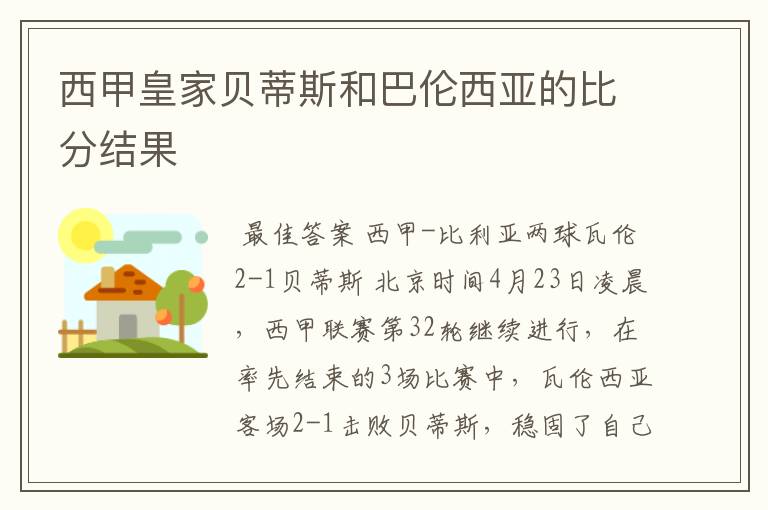 西甲皇家贝蒂斯和巴伦西亚的比分结果

最佳答案 西甲-比利亚两球瓦伦2-1贝蒂斯 北京时间4月23日凌晨，西甲联赛第32轮继续进行，在率先结束的3场比赛中，瓦伦西亚客场2-1击败贝蒂斯，稳固了自己